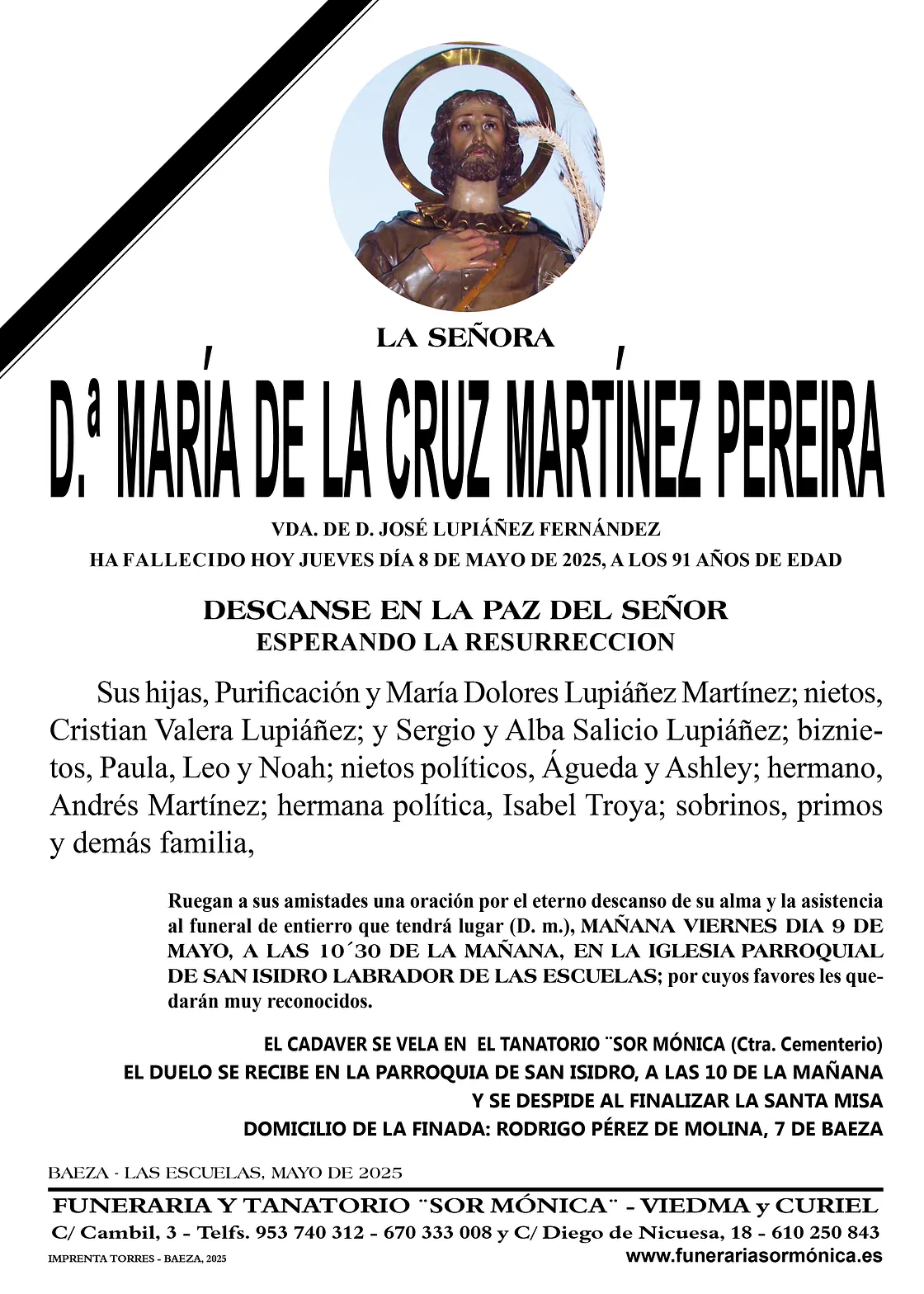 LA SEÑORA

D.ª MARÍA DE LA CRUZ MARTÍNEZ PEREIRA

VDA. DE D. JOSÉ LUPIÁÑEZ FERNÁNDEZ

HA FALLECIDO HOY JUEVES DÍA 8 DE MAYO DE 2025, A LOS 91 AÑOS DE EDAD

DESCANSE EN LA PAZ DEL SEÑOR
ESPERANDO LA RESURRECCION

Sus hijas, Purificación y María Dolores Lupiáñez Martínez; nietos, Cristian Valera Lupiáñez; y Sergio y Alba Salicio Lupiáñez; biznietos, Paula, Leo y Noah; nietos políticos, Águeda y Ashley; hermano, Andrés Martínez; hermana política, Isabel Troya; sobrinos, primos y demás familia,

Ruegan a sus amistades una oración por el eterno descanso de su alma y la asistencia al funeral de entierro que tendrá lugar (D. m.), MAÑANA VIERNES DIA 9 DE MAYO, A LAS 10´30 DE LA MAÑANA, EN LA IGLESIA PARROQUIAL DE SAN ISIDRO LABRADOR DE LAS ESCUELAS; por cuyos favores les quedarán muy reconocidos.

EL CADAVER SE VELA EN EL TANATORIO ¨SOR MÓNICA (Ctra. Cementerio)
EL DUELO SE RECIBE EN LA PARROQUIA DE SAN ISIDRO, A LAS 10 DE LA MAÑANA
Y SE DESPIDE AL FINALIZAR LA SANTA MISA
DOMICILIO DE LA FINADA: RODRIGO PÉREZ DE MOLINA, 7 DE BAEZA

BAEZA - LAS ESCUELAS, MAYO DE 2025

FUNERARIA Y TANATORIO ¨SOR MÓNICA¨ - VIEDMA y CURIEL
C/ Cambil, 3 - Telfs. 953 740 312 - 670 333 008 y C/ Diego de Nicuesa, 18 - 610 250 843
IMPRENTA TORRES - BAEZA, 2025
www.funerariasormónica.es